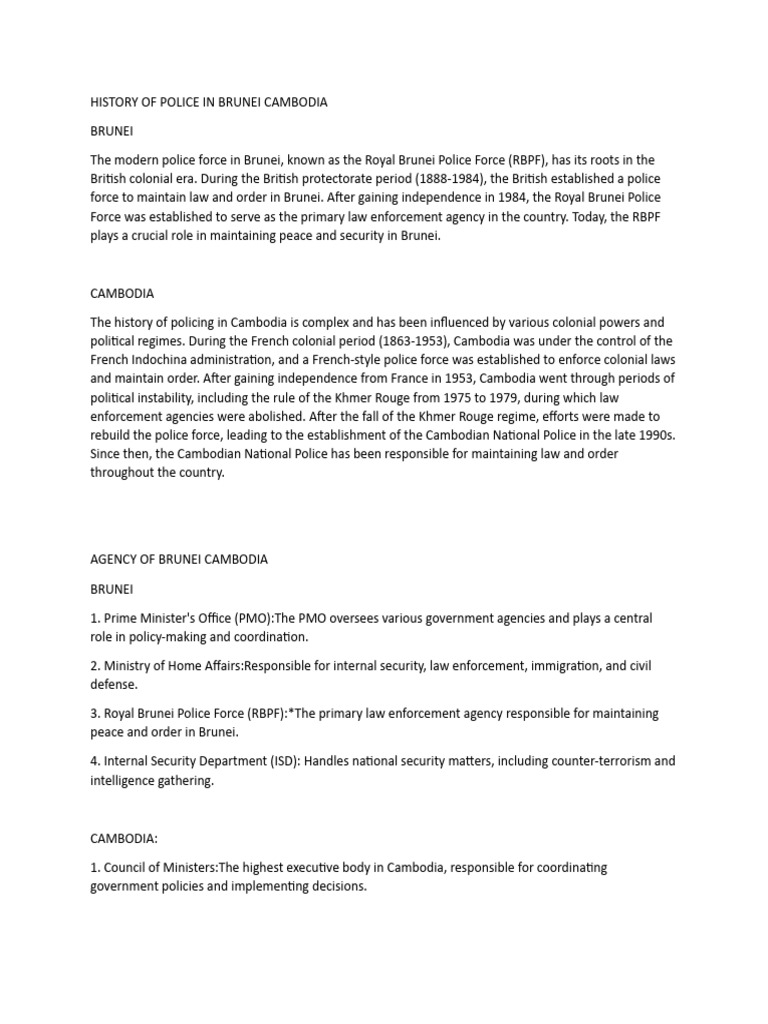 HISTORY OF POLICE IN BRUNEI CAMBODIA

BRUNEI

The modern police force in Brunei, known as the Royal Brunei Police Force (RBPF), has its roots in the British colonial era. During the British protectorate period (1888-1984), the British established a police force to maintain law and order in Brunei. After gaining independence in 1984, the Royal Brunei Police Force was established to serve as the primary law enforcement agency in the country. Today, the RBPF plays a crucial role in maintaining peace and security in Brunei.

CAMBODIA

The history of policing in Cambodia is complex and has been influenced by various colonial powers and political regimes. During the French colonial period (1863-1953), Cambodia was under the control of the French Indochina administration, and a French-style police force was established to enforce colonial laws and maintain order. After gaining independence from France in 1953, Cambodia went through periods of political instability, including the rule of the Khmer Rouge from 1975 to 1979, during which law enforcement agencies were abolished. After the fall of the Khmer Rouge regime, efforts were made to rebuild the police force, leading to the establishment of the Cambodian National Police in the late 1990s. Since then, the Cambodian National Police has been responsible for maintaining law and order throughout the country.

AGENCY OF BRUNEI CAMBODIA

BRUNEI

1. Prime Minister's Office (PMO):The PMO oversees various government agencies and plays a central role in policy-making and coordination.

2. Ministry of Home Affairs:Responsible for internal security, law enforcement, immigration, and civil defense.

3. Royal Brunei Police Force (RBPF):*The primary law enforcement agency responsible for maintaining peace and order in Brunei.

4. Internal Security Department (ISD): Handles national security matters, including counter-terrorism and intelligence gathering.

CAMBODIA:

1. Council of Ministers:The highest executive body in Cambodia, responsible for coordinating government policies and implementing decisions.